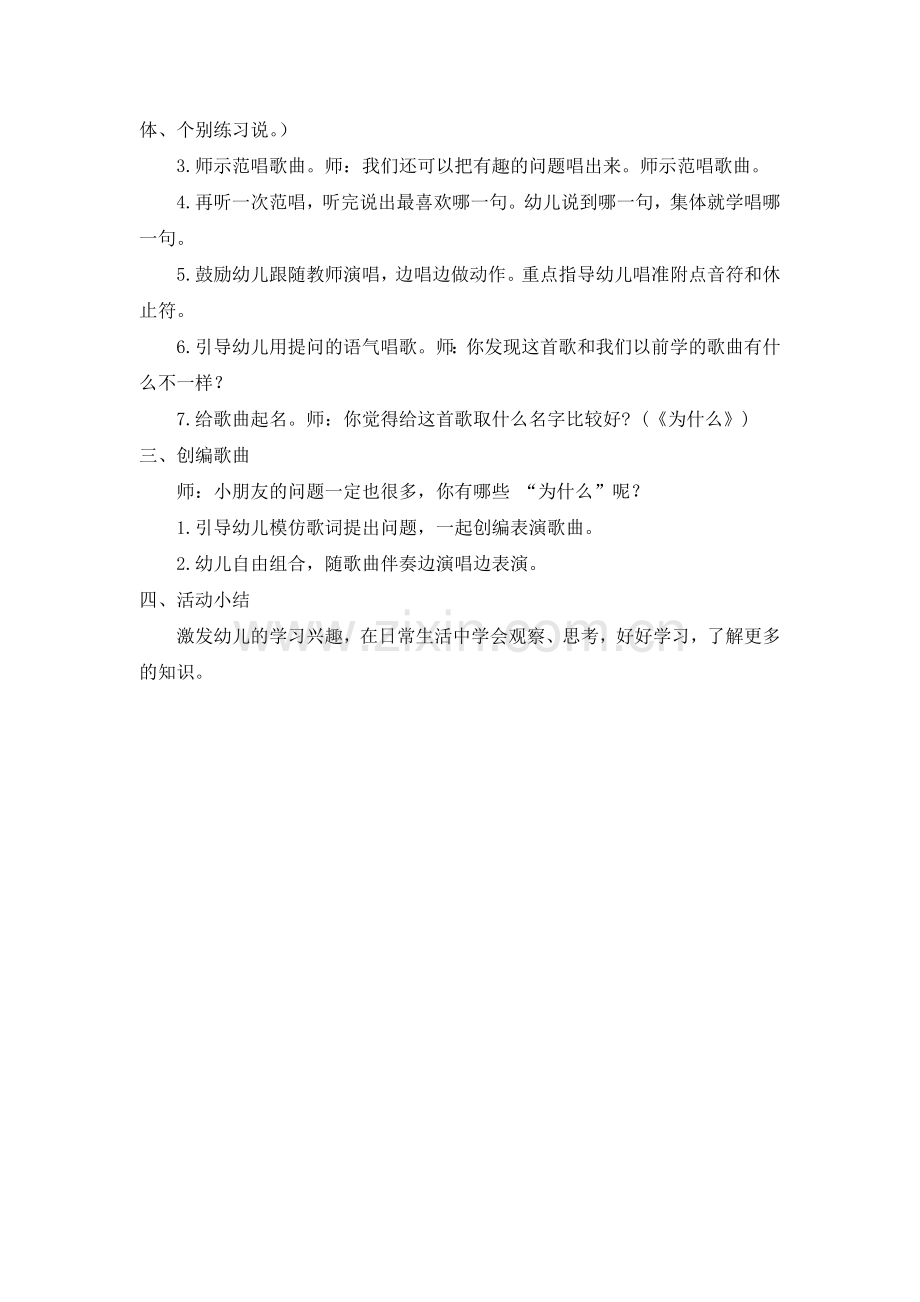 体、个别练习说。）

3.师示范唱歌曲。师：我们还可以把有趣的问题唱出来。师示范唱歌曲。

4.再听一次范唱，听完说出最喜欢哪一句。幼儿说到哪一句，集体就学唱哪一句。

5.鼓励幼儿跟随教师演唱，边唱边做动作。重点指导幼儿唱准附点音符和休止符。

6.引导幼儿用提问的语气唱歌。师：你发现这首歌和我们以前学的歌曲有什么不一样？

7.给歌曲起名。师：你觉得给这首歌取什么名字比较好？（《为什么》）

三、创编歌曲

师：小朋友的问题一定也很多，你有哪些 “为什么”呢？

1.引导幼儿模仿歌词提出问题，一起创编表演歌曲。

2.幼儿自由组合，随歌曲伴奏边演唱边表演。

四、活动小结

激发幼儿的学习兴趣，在日常生活中学会观察、思考，好好学习，了解更多的知识。

www.zixin.com.cn